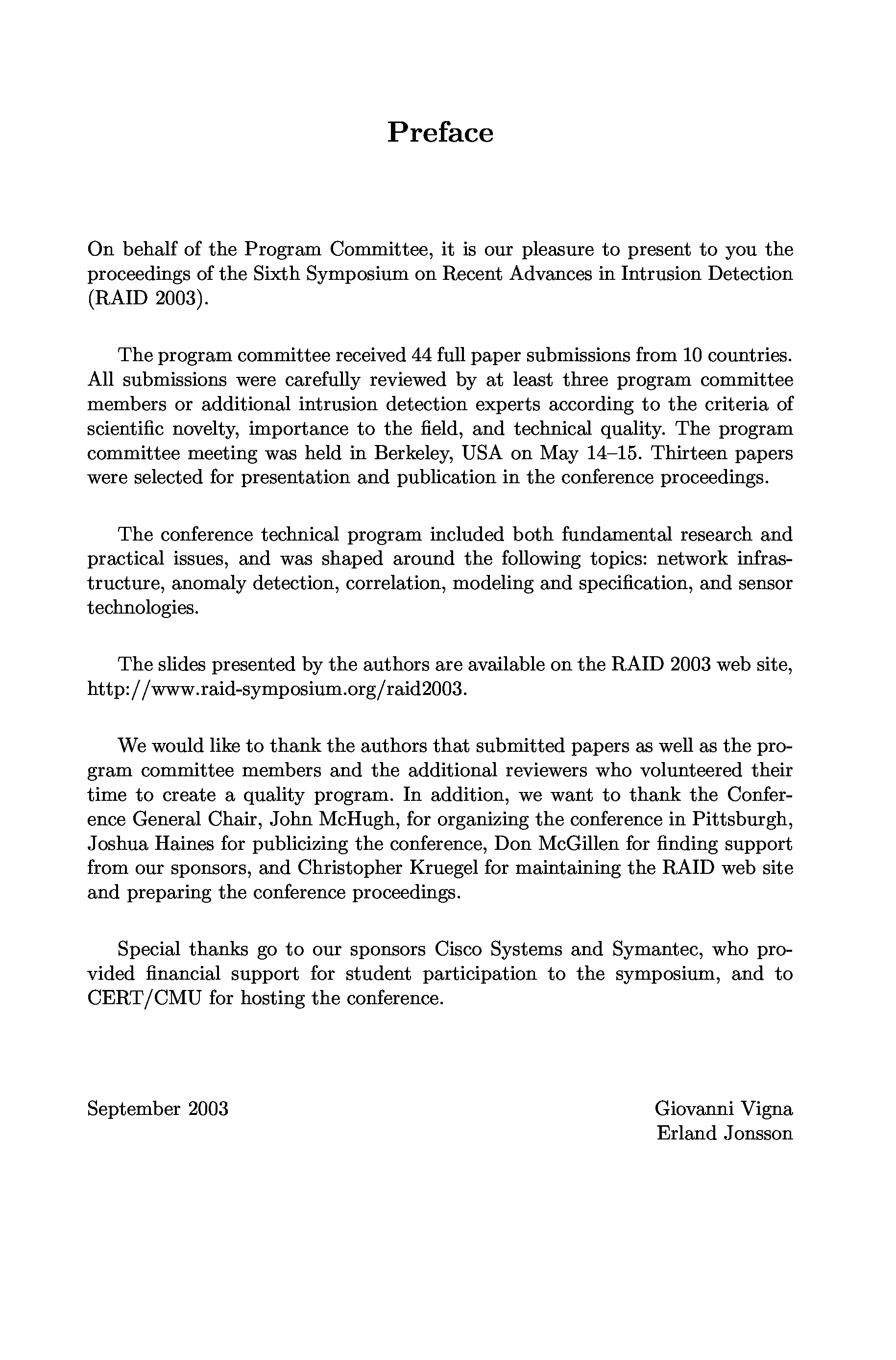 Preface

On behalf of the Program Committee, it is our pleasure to present to you the proceedings of the Sixth Symposium on Recent Advances in Intrusion Detection (RAID 2003).

The program committee received 44 full paper submissions from 10 countries. All submissions were carefully reviewed by at least three program committee members or additional intrusion detection experts according to the criteria of scientific novelty, importance to the field, and technical quality. The program committee meeting was held in Berkeley, USA on May 14–15. Thirteen papers were selected for presentation and publication in the conference proceedings.

The conference technical program included both fundamental research and practical issues, and was shaped around the following topics: network infrastructure, anomaly detection, correlation, modeling and specification, and sensor technologies.

The slides presented by the authors are available on the RAID 2003 web site, http://www.raid-symposium.org/raid2003.

We would like to thank the authors that submitted papers as well as the program committee members and the additional reviewers who volunteered their time to create a quality program. In addition, we want to thank the Conference General Chair, John McHugh, for organizing the conference in Pittsburgh, Joshua Haines for publicizing the conference, Don McGillen for finding support from our sponsors, and Christopher Kruegel for maintaining the RAID web site and preparing the conference proceedings.

Special thanks go to our sponsors Cisco Systems and Symantec, who provided financial support for student participation to the symposium, and to CERT/CMU for hosting the conference.

September 2003

Giovanni Vigna
Erland Jonsson